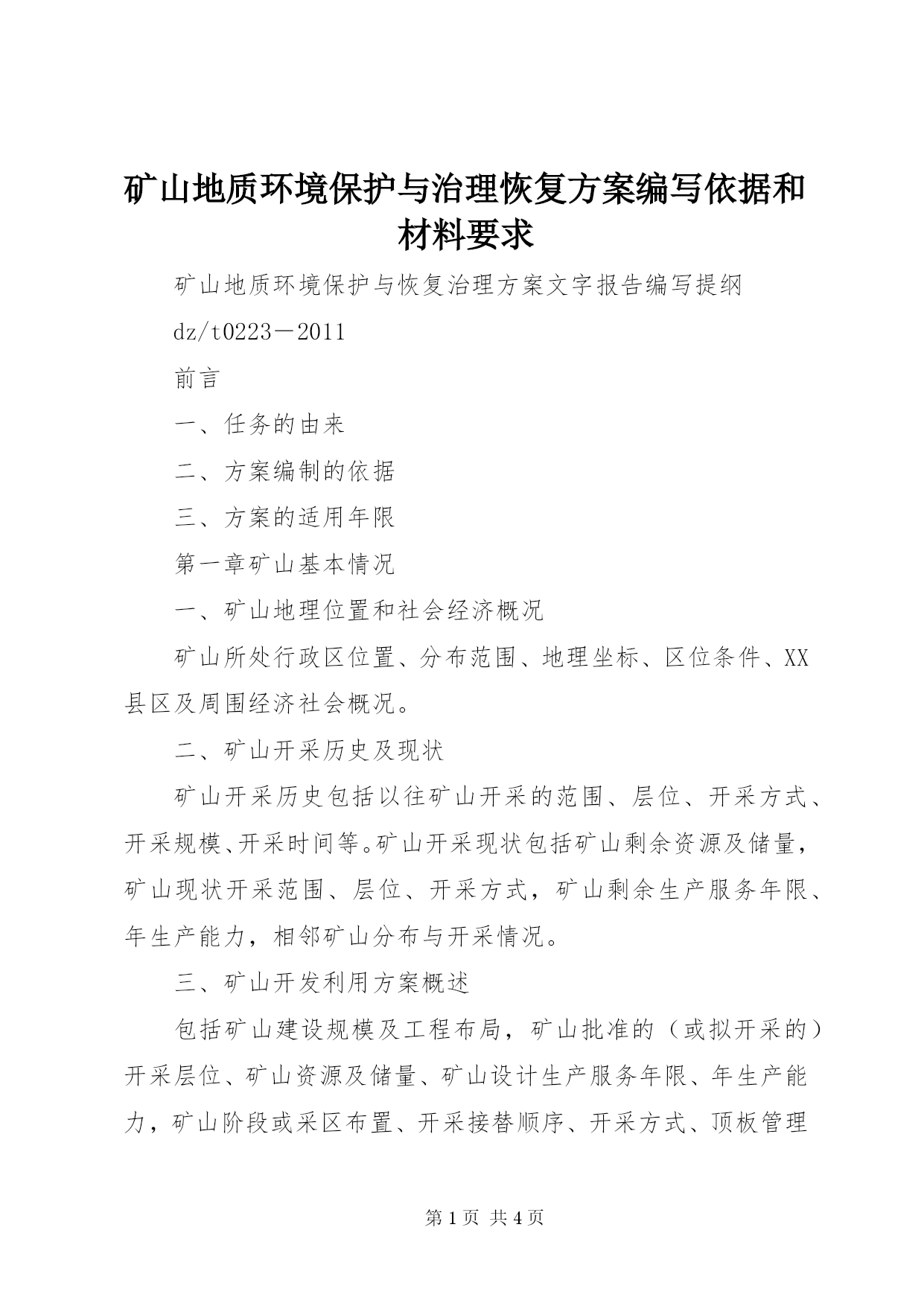 矿山地质环境保护与治理恢复方案编写依据和材料要求

矿山地质环境保护与恢复治理方案文字报告编写提纲

dz/t0223－2011

前言

一、任务的由来

二、方案编制的依据

三、方案的适用年限

第一章矿山基本情况

一、矿山地理位置和社会经济概况

矿山所处行政区位置、分布范围、地理坐标、区位条件、XX县区及周围经济社会概况。

二、矿山开采历史及现状

矿山开采历史包括以往矿山开采的范围、层位、开采方式、开采规模、开采时间等。矿山开采现状包括矿山剩余资源及储量，矿山现状开采范围、层位、开采方式，矿山剩余生产服务年限、年生产能力，相邻矿山分布与开采情况。

三、矿山开发利用方案概述

包括矿山建设规模及工程布局，矿山批准的（或拟开采的）开采层位、矿山资源及储量、矿山设计生产服务年限、年生产能力，矿山阶段或采区布置、开采接替顺序、开采方式、顶板管理

第 1 页 共 4 页